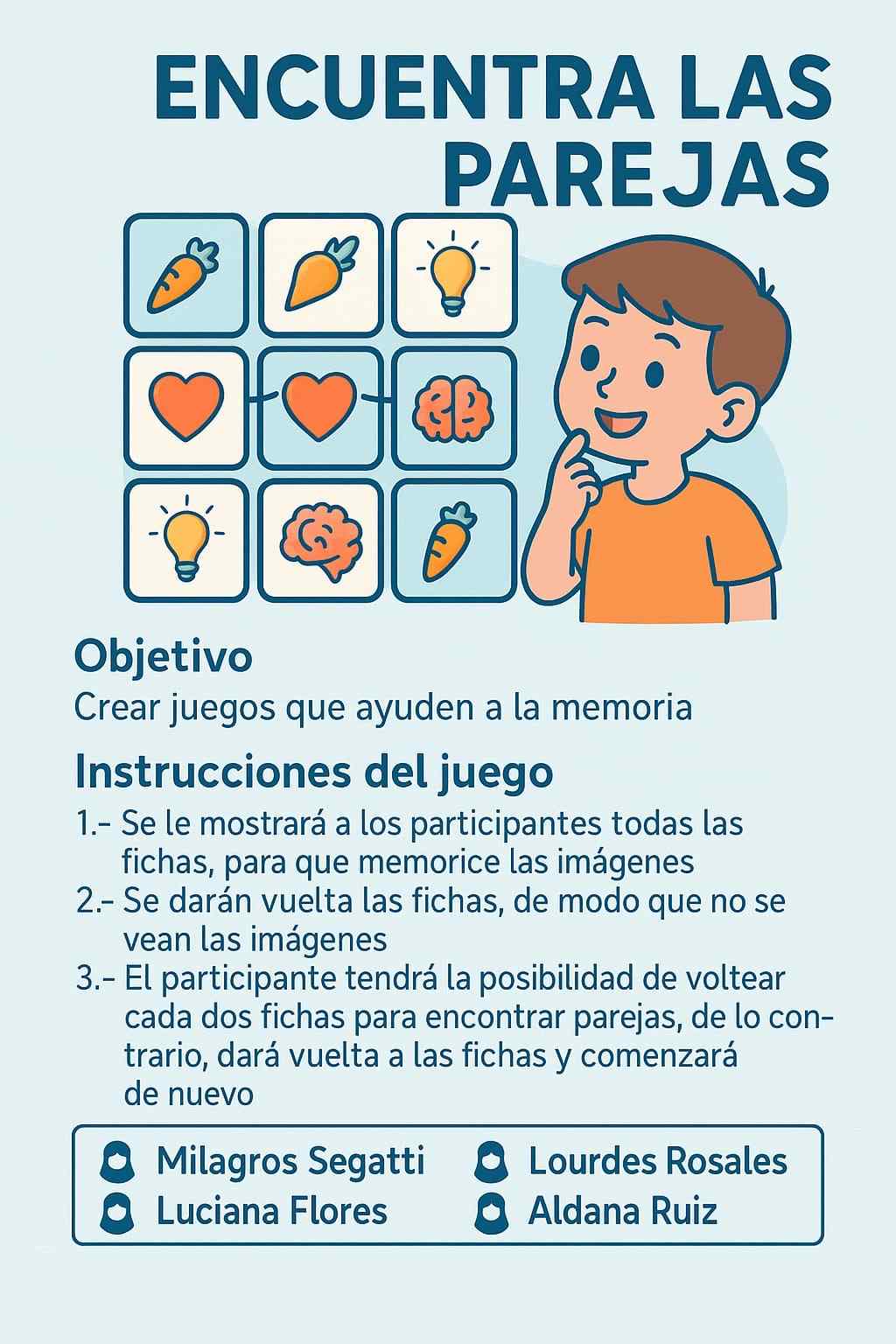 ENCUENTRA LAS PAREJAS

Objetivo

Crear juegos que ayuden a la memoria

Instrucciones del juego

1.- Se le mostrará a los participantes todas las fichas, para que memorice las imágenes

2.- Se darán vuelta las fichas, de modo que no se vean las imágenes

3.- El participante tendrá la posibilidad de voltear cada dos fichas para encontrar parejas, de lo contrario, dará vuelta a las fichas y comenzará de nuevo

Milagros Segatti
Luciana Flores

Lourdes Rosales
Aldana Ruiz